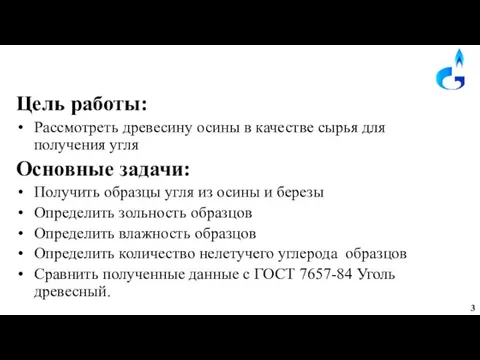 Цель работы:
• Рассмотреть древесину осины в качестве сырья для получения угля

Основные задачи:
• Получить образцы угля из осины и березы
• Определить зольность образцов
• Определить влажность образцов
• Определить количество нелетучего углерода образцов
• Сравнить полученные данные с ГОСТ 7657-84 Уголь древесный.

3